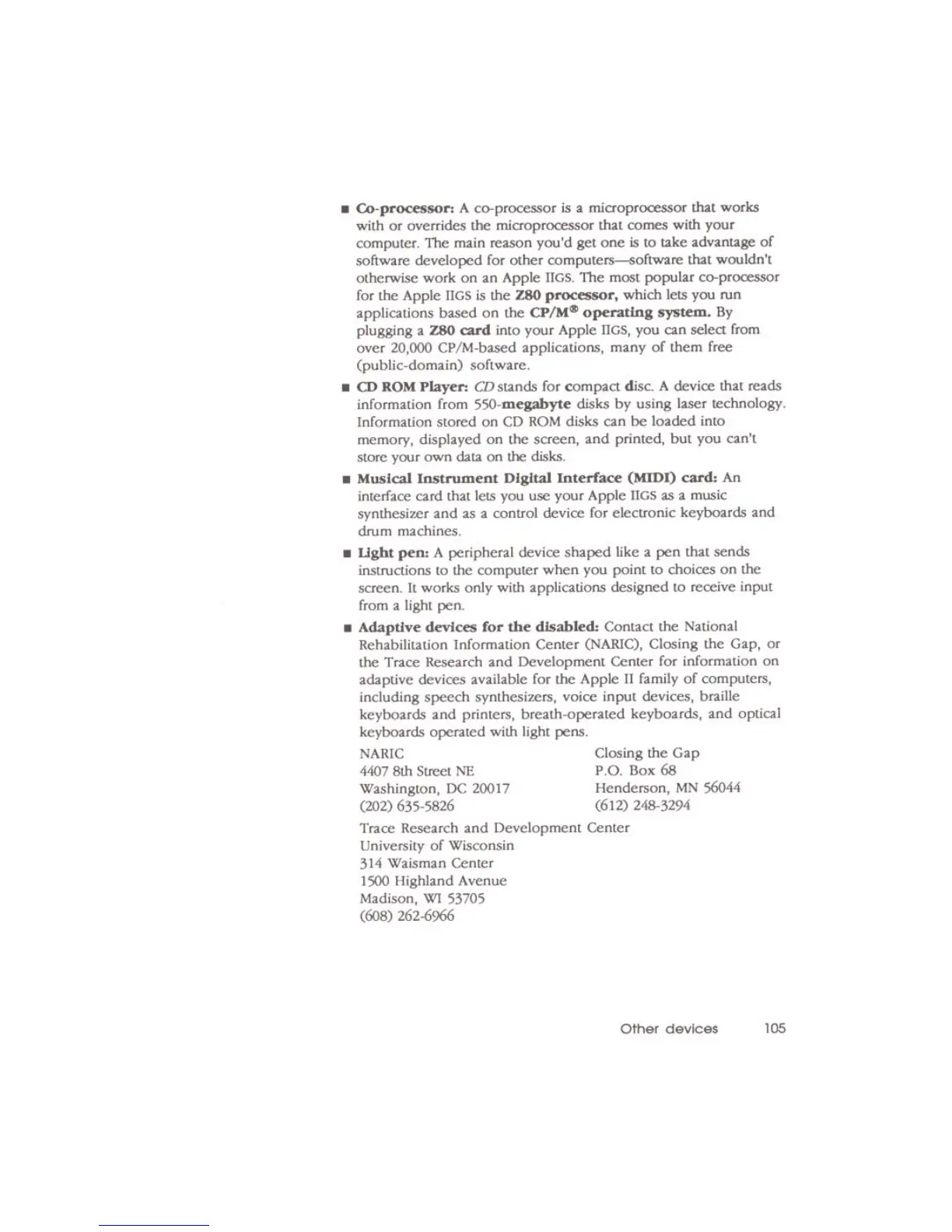 ■ Co-processor: A co-processor is a microprocessor that works with or overrides the microprocessor that comes with your computer. The main reason you'd get one is to take advantage of software developed for other computers—software that wouldn't otherwise work on an Apple IIGS. The most popular co-processor for the Apple IIGS is the Z80 processor, which lets you run applications based on the CP/M® operating system. By plugging a Z80 card into your Apple IIGS, you can select from over 20,000 CP/M-based applications, many of them free (public-domain) software.

■ CD ROM Player: CD stands for compact disc. A device that reads information from 550-megabyte disks by using laser technology. Information stored on CD ROM disks can be loaded into memory, displayed on the screen, and printed, but you can't store your own data on the disks.

■ Musical Instrument Digital Interface (MIDI) card: An interface card that lets you use your Apple IIGS as a music synthesizer and as a control device for electronic keyboards and drum machines.

■ Light pen: A peripheral device shaped like a pen that sends instructions to the computer when you point to choices on the screen. It works only with applications designed to receive input from a light pen.

■ Adaptive devices for the disabled: Contact the National Rehabilitation Information Center (NARIC), Closing the Gap, or the Trace Research and Development Center for information on adaptive devices available for the Apple II family of computers, including speech synthesizers, voice input devices, braille keyboards and printers, breath-operated keyboards, and optical keyboards operated with light pens.

NARIC
4407 8th Street NE
Washington, DC 20017
(202) 635-5826

Closing the Gap
P.O. Box 68
Henderson, MN 56044
(612) 248-3294

Trace Research and Development Center
University of Wisconsin
314 Waisman Center
1500 Highland Avenue
Madison, WI 53705
(608) 262-6966

Other devices 105